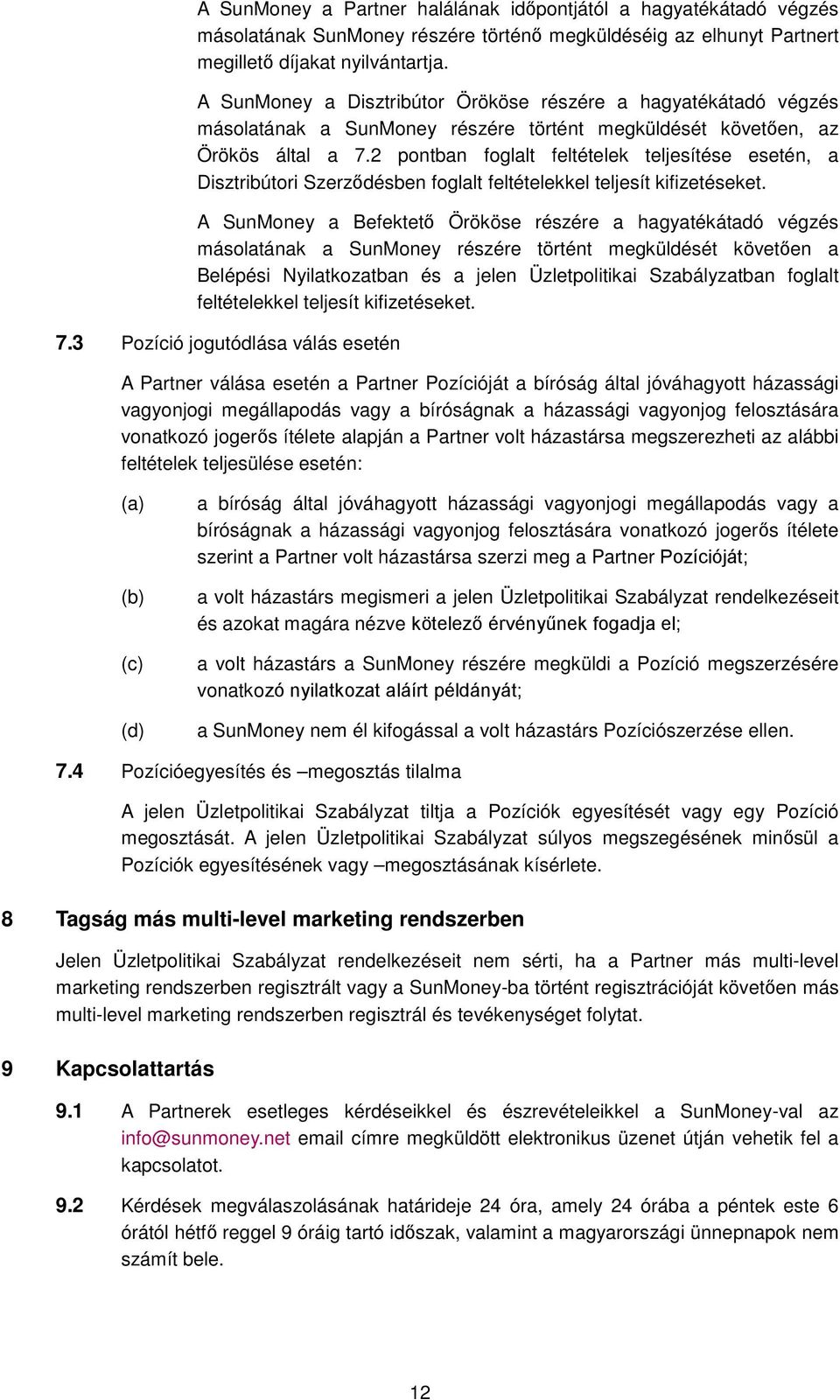 A SunMoney a Partner halálának időpontjától a hagyatékátadó végzés másolatának SunMoney részére történő megküldéséig az elhunyt Partnert megillető díjakat nyilvántartja.

A SunMoney a Disztribútor Örököse részére a hagyatékátadó végzés másolatának a SunMoney részére történt megküldését követően, az Örökös által a 7.2 pontban foglalt feltételek teljesítése esetén, a Disztribútori Szerződésben foglalt feltételekkel teljesít kifizetéseket.

A SunMoney a Befektető Örököse részére a hagyatékátadó végzés másolatának a SunMoney részére történt megküldését követően a Belépési Nyilatkozatban és a jelen Üzletpolitikai Szabályzatban foglalt feltételekkel teljesít kifizetéseket.

7.3 Pozíció jogutódlása válás esetén

A Partner válása esetén a Partner Pozícióját a bíróság által jóváhagyott házassági vagyonjogi megállapodás vagy a bíróságnak a házassági vagyonjog felosztására vonatkozó jogerős ítélete alapján a Partner volt házastársa megszerezheti az alábbi feltételek teljesülése esetén:

(a) a bíróság által jóváhagyott házassági vagyonjogi megállapodás vagy a bíróságnak a házassági vagyonjog felosztására vonatkozó jogerős ítélete szerint a Partner volt házastársa szerzi meg a Partner Pozícióját;

(b) a volt házastárs megismeri a jelen Üzletpolitikai Szabályzat rendelkezéseit és azokat magára nézve kötelező érvényűnek fogadja el;

(c) a volt házastárs a SunMoney részére megküldi a Pozíció megszerzésére vonatkozó nyilatkozat aláírt példányát;

(d) a SunMoney nem él kifogással a volt házastárs Pozíciószerzése ellen.

7.4 Pozícióegyesítés és –megosztás tilalma

A jelen Üzletpolitikai Szabályzat tiltja a Pozíciók egyesítését vagy egy Pozíció megosztását. A jelen Üzletpolitikai Szabályzat súlyos megszegésének minősül a Pozíciók egyesítésének vagy –megosztásának kísérlete.

8 Tagság más multi-level marketing rendszerben

Jelen Üzletpolitikai Szabályzat rendelkezéseit nem sérti, ha a Partner más multi-level marketing rendszerben regisztrált vagy a SunMoney-ba történt regisztrációját követően más multi-level marketing rendszerben regisztrál és tevékenységet folytat.

9 Kapcsolattartás

9.1 A Partnerek esetleges kérdéseikkel és észrevételeikkel a SunMoney-val az info@sunmoney.net email címre megküldött elektronikus üzenet útján vehetik fel a kapcsolatot.

9.2 Kérdések megválaszolásának határideje 24 óra, amely 24 órába a péntek este 6 órától hétfő reggel 9 óráig tartó időszak, valamint a magyarországi ünnepnapok nem számít bele.

12